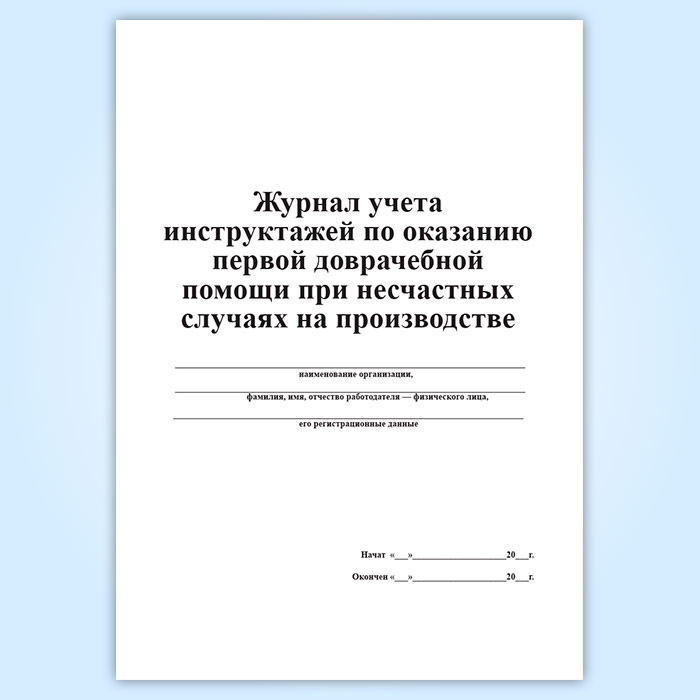 Журнал учета
инструктажей по оказанию
первой доврачебной
помощи при несчастных
случаях на производстве

____
наименование организации,
____
фамилия, имя, отчество работодателя — физического лица,
____
его регистрационные данные

Начат «____»____20____г.

Окончен «____»____20____г.